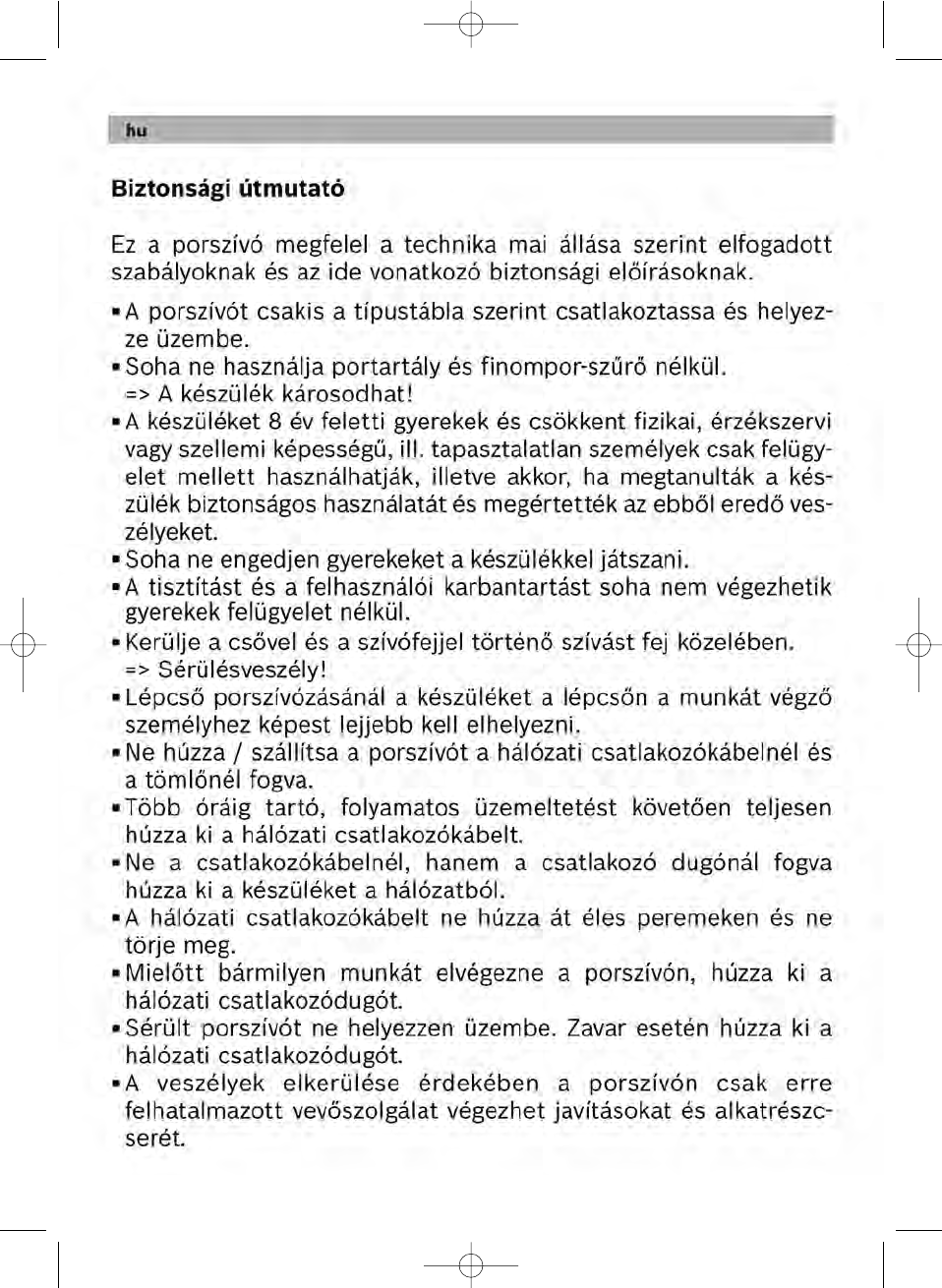 hu

Biztonsági útmutató

Ez a porszívó megfelel a technika mai állása szerint elfogadott szabályoknak és az ide vonatkozó biztonsági előírásoknak.

▪ A porszívót csakis a típustábla szerint csatlakoztassa és helyezze üzembe.
▪ Soha ne használja portartály és finompor-szűrő nélkül. => A készülék károsodhat!
▪ A készüléket 8 év feletti gyerekek és csökkent fizikai, érzékszervi vagy szellemi képességű, ill. tapasztalatlan személyek csak felügyelet mellett használhatják, illetve akkor, ha megtanulták a készülék biztonságos használatát és megértették az ebből eredő veszélyeket.
▪ Soha ne engedjen gyerekeket a készülékkel játszani.
▪ A tisztítást és a felhasználói karbantartást soha nem végezhetik gyerekek felügyelet nélkül.
▪ Kerülje a csővel és a szívófejjel történő szívást fej közelében. => Sérülésveszély!
▪ Lépcső porszívózásánál a készüléket a lépcsőn a munkát végző személyhez képest lejjebb kell elhelyezni.
▪ Ne húzza / szállítsa a porszívót a hálózati csatlakozókábelnél és a tömlőnél fogva.
▪ Több óráig tartó, folyamatos üzemeltetést követően teljesen húzza ki a hálózati csatlakozókábelt.
▪ Ne a csatlakozókábelnél, hanem a csatlakozó dugónál fogva húzza ki a készüléket a hálózatból.
▪ A hálózati csatlakozókábelt ne húzza át éles peremeken és ne törje meg.
▪ Mielőtt bármilyen munkát elvégezne a porszívón, húzza ki a hálózati csatlakozódugót.
▪ Sérült porszívót ne helyezzen üzembe. Zavar esetén húzza ki a hálózati csatlakozódugót.
▪ A veszélyek elkerülése érdekében a porszívón csak erre felhatalmazott vevőszolgálat végezhet javításokat és alkatrészcserét.